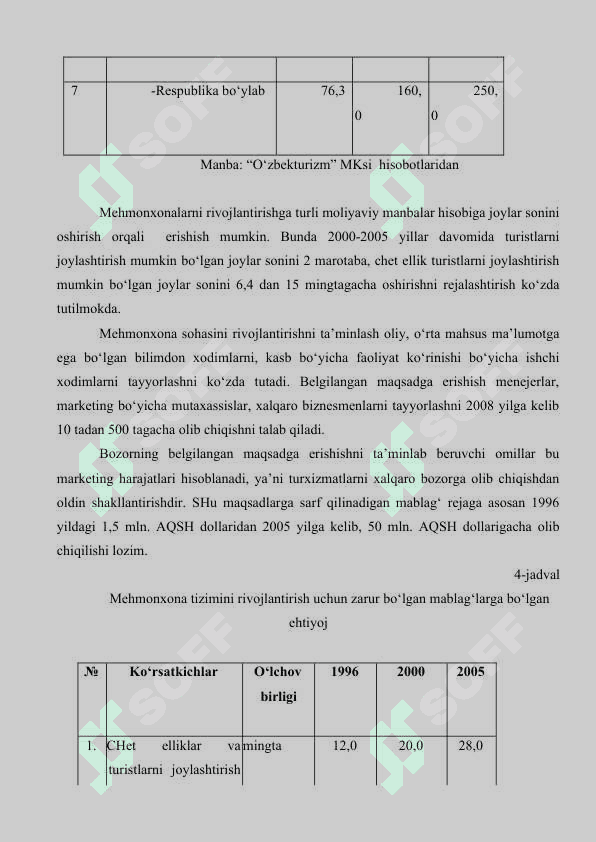 |  |  |  |  |  |
|---|---|---|---|---|
| 7 | -Respublika bo‘ylab | 76,3 | 160,0 | 250,0 |

Manba: “O‘zbekturizm” MKsi hisobotlaridan

Mehmonxonalarni rivojlantirishga turli moliyaviy manbalar hisobiga joylar sonini oshirish orqali erishish mumkin. Bunda 2000-2005 yillar davomida turistlarni joylashtirish mumkin bo‘lgan joylar sonini 2 marotaba, chet ellik turistlarni joylashtirish mumkin bo‘lgan joylar sonini 6,4 dan 15 mingtagacha oshirishni rejalashtirish ko‘zda tutilmokda.

Mehmonxona sohasini rivojlantirishni ta’minlash oliy, o‘rta mahsus ma’lumotga ega bo‘lgan bilimdon xodimlarni, kasb bo‘yicha faoliyat ko‘rinishi bo‘yicha ishchi xodimlarni tayyorlashni ko‘zda tutadi. Belgilangan maqsadga erishish menejerlar, marketing bo‘yicha mutaxassislar, xalqaro biznesmenlarni tayyorlashni 2008 yilga kelib 10 tadan 500 tagacha olib chiqishni talab qiladi.

Bozorning belgilangan maqsadga erishishni ta’minlab beruvchi omillar bu marketing harajatlari hisoblanadi, ya’ni turxizmatlarni xalqaro bozorga olib chiqishdan oldin shakllantirishdir. SHu maqsadlarga sarf qilinadigan mablag‘ rejaga asosan 1996 yildagi 1,5 mln. AQSH dollaridan 2005 yilga kelib, 50 mln. AQSH dollarigacha olib chiqilishi lozim.

4-jadval

Mehmonxona tizimini rivojlantirish uchun zarur bo‘lgan mablag‘larga bo‘lgan ehtiyoj

| № | Ko‘rsatkichlar | O‘lchov birligi | 1996 | 2000 | 2005 |
|---|---|---|---|---|---|
| 1. | CHet elliklar va turistlarni joylashtirish | mingta | 12,0 | 20,0 | 28,0 |